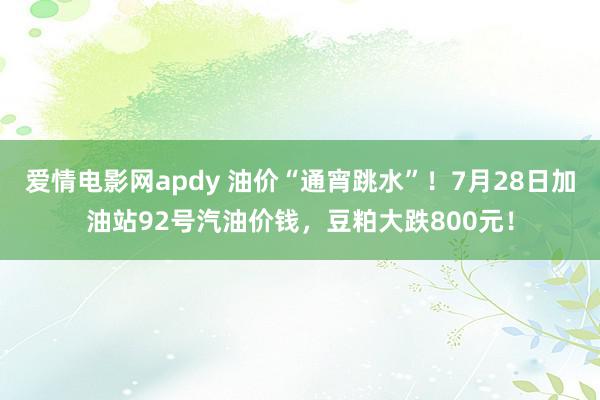 爱情电影网apdy 油价“通宵跳水”！7月28日加油站92号汽油价钱，豆粕大跌800元！